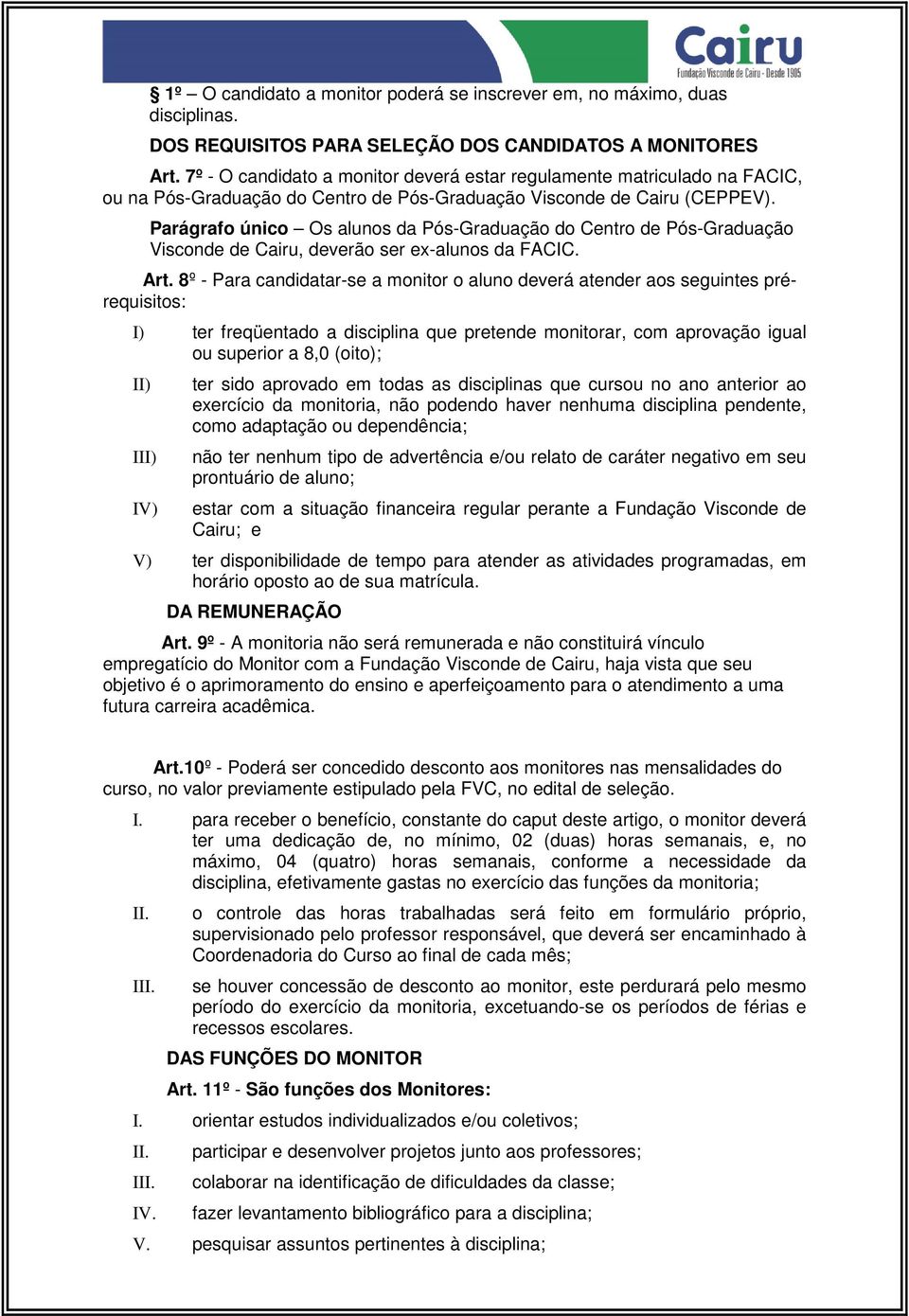 Cairu
Fundação Visconde de Cairu - Desde 1905

§ 1º – O candidato a monitor poderá se inscrever em, no máximo, duas disciplinas.

DOS REQUISITOS PARA SELEÇÃO DOS CANDIDATOS A MONITORES

Art. 7º - O candidato a monitor deverá estar regulamente matriculado na FACIC, ou na Pós-Graduação do Centro de Pós-Graduação Visconde de Cairu (CEPPEV).

Parágrafo único – Os alunos da Pós-Graduação do Centro de Pós-Graduação Visconde de Cairu, deverão ser ex-alunos da FACIC.

Art. 8º - Para candidatar-se a monitor o aluno deverá atender aos seguintes pré-requisitos:

I) ter freqüentado a disciplina que pretende monitorar, com aprovação igual ou superior a 8,0 (oito);

II) ter sido aprovado em todas as disciplinas que cursou no ano anterior ao exercício da monitoria, não podendo haver nenhuma disciplina pendente, como adaptação ou dependência;

III) não ter nenhum tipo de advertência e/ou relato de caráter negativo em seu prontuário de aluno;

IV) estar com a situação financeira regular perante a Fundação Visconde de Cairu; e

V) ter disponibilidade de tempo para atender as atividades programadas, em horário oposto ao de sua matrícula.

DA REMUNERAÇÃO

Art. 9º - A monitoria não será remunerada e não constituirá vínculo empregatício do Monitor com a Fundação Visconde de Cairu, haja vista que seu objetivo é o aprimoramento do ensino e aperfeiçoamento para o atendimento a uma futura carreira acadêmica.

Art.10º - Poderá ser concedido desconto aos monitores nas mensalidades do curso, no valor previamente estipulado pela FVC, no edital de seleção.

I. para receber o benefício, constante do caput deste artigo, o monitor deverá ter uma dedicação de, no mínimo, 02 (duas) horas semanais, e, no máximo, 04 (quatro) horas semanais, conforme a necessidade da disciplina, efetivamente gastas no exercício das funções da monitoria;

II. o controle das horas trabalhadas será feito em formulário próprio, supervisionado pelo professor responsável, que deverá ser encaminhado à Coordenadoria do Curso ao final de cada mês;

III. se houver concessão de desconto ao monitor, este perdurará pelo mesmo período do exercício da monitoria, excetuando-se os períodos de férias e recessos escolares.

DAS FUNÇÕES DO MONITOR

Art. 11º - São funções dos Monitores:

I. orientar estudos individualizados e/ou coletivos;

II. participar e desenvolver projetos junto aos professores;

III. colaborar na identificação de dificuldades da classe;

IV. fazer levantamento bibliográfico para a disciplina;

V. pesquisar assuntos pertinentes à disciplina;